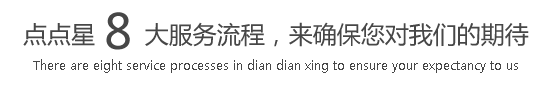 点点星 8 大服务流程，来确保您对我们的期待

There are eight service processes in dian dian xing to ensure your expectancy to us